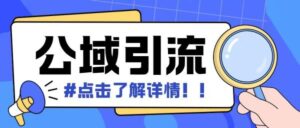 公域引流

#点击了解详情！！